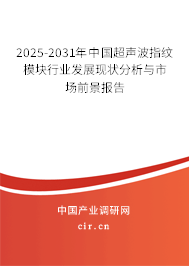 2025-2031年中国超声波指纹模块行业发展现状分析与市场前景报告

中国产业调研网

cir.cn